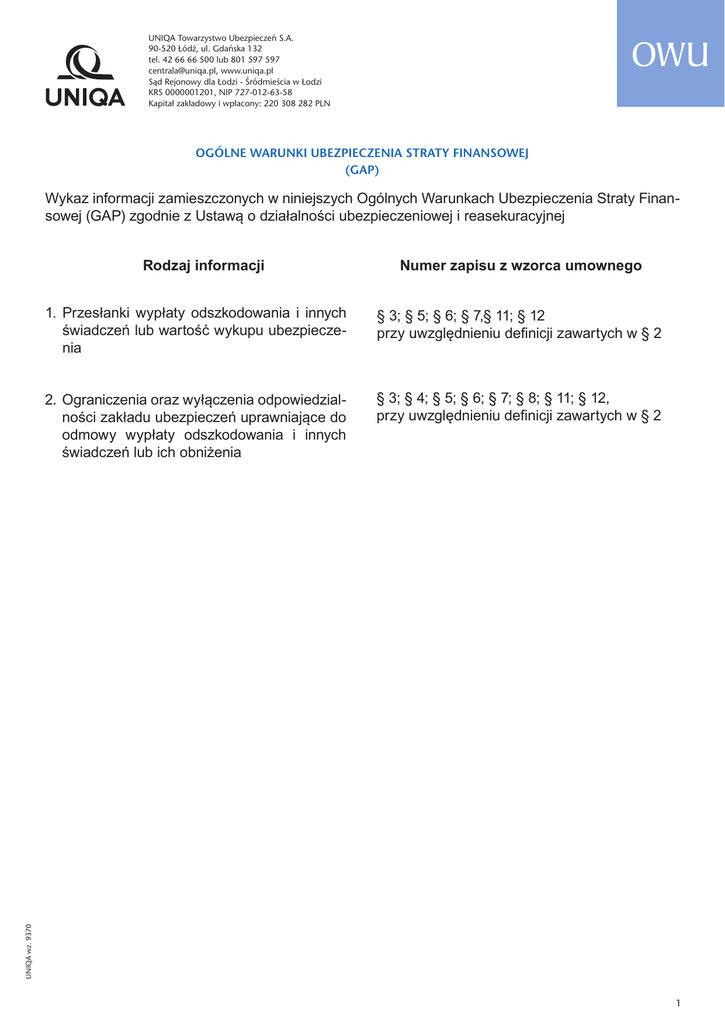 UNIQA

UNIQA Towarzystwo Ubezpieczeń S.A.
90-520 Łódź, ul. Gdańska 132
tel. 42 66 66 500 lub 801 597 597
centrala@uniqa.pl, www.uniqa.pl
Sąd Rejonowy dla Łodzi - Śródmieścia w Łodzi
KRS 0000001201, NIP 727-012-63-58
Kapitał zakładowy i wpłacony: 220 308 282 PLN

OWU

OGÓLNE WARUNKI UBEZPIECZENIA STRATY FINANSOWEJ
(GAP)

Wykaz informacji zamieszczonych w niniejszych Ogólnych Warunkach Ubezpieczenia Straty Finansowej (GAP) zgodnie z Ustawą o działalności ubezpieczeniowej i reasekuracyjnej

| Rodzaj informacji | Numer zapisu z wzorca umownego |
|---|---|
| 1. Przesłanki wypłaty odszkodowania i innych świadczeń lub wartość wykupu ubezpieczenia | § 3; § 5; § 6; § 7,§ 11; § 12 przy uwzględnieniu definicji zawartych w § 2 |
| 2. Ograniczenia oraz wyłączenia odpowiedzialności zakładu ubezpieczeń uprawniające do odmowy wypłaty odszkodowania i innych świadczeń lub ich obniżenia | § 3; § 4; § 5; § 6; § 7; § 8; § 11; § 12, przy uwzględnieniu definicji zawartych w § 2 |

UNIQA wz. 9370

1